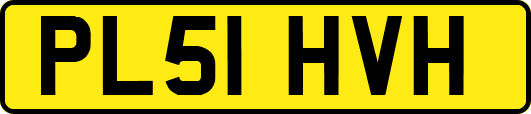 PL51 HVH